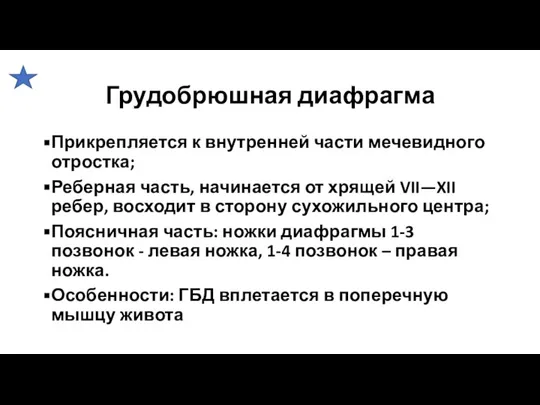 Грудобрюшная диафрагма

▪Прикрепляется к внутренней части мечевидного отростка;

▪Реберная часть, начинается от хрящей VII—XII ребер, восходит в сторону сухожильного центра;

▪Поясничная часть: ножки диафрагмы 1-3 позвонок - левая ножка, 1-4 позвонок – правая ножка.

▪Особенности: ГБД вплетается в поперечную мышцу живота